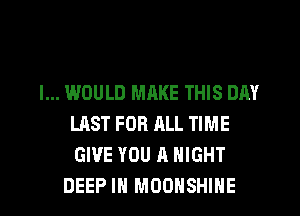 I... WOULD MAKE THIS DAY
LAST FOR ALL TIME
GIVE YOU A NIGHT
DEEP IN MOONSHINE